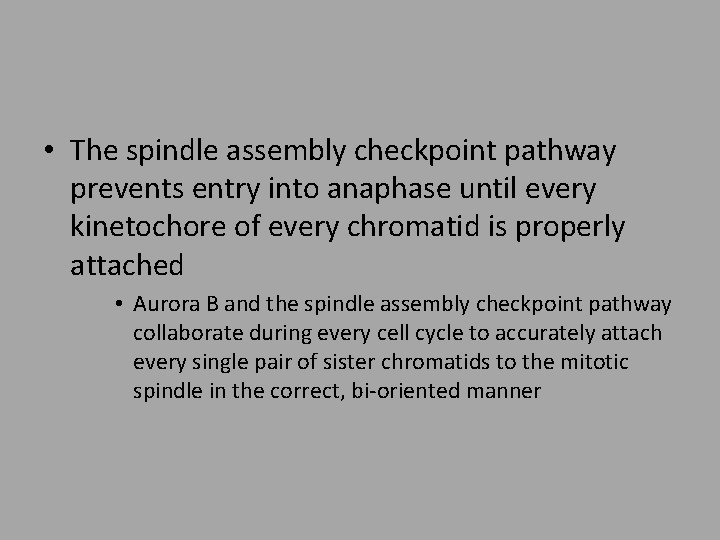 • The spindle assembly checkpoint pathway prevents entry into anaphase until every kinetochore of every chromatid is properly attached

• Aurora B and the spindle assembly checkpoint pathway collaborate during every cell cycle to accurately attach every single pair of sister chromatids to the mitotic spindle in the correct, bi-oriented manner